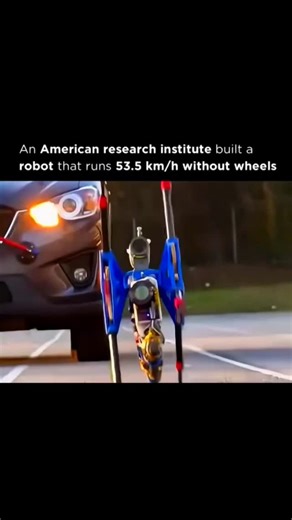 An American research institute built a robot that runs 53.5 km/h without wheels